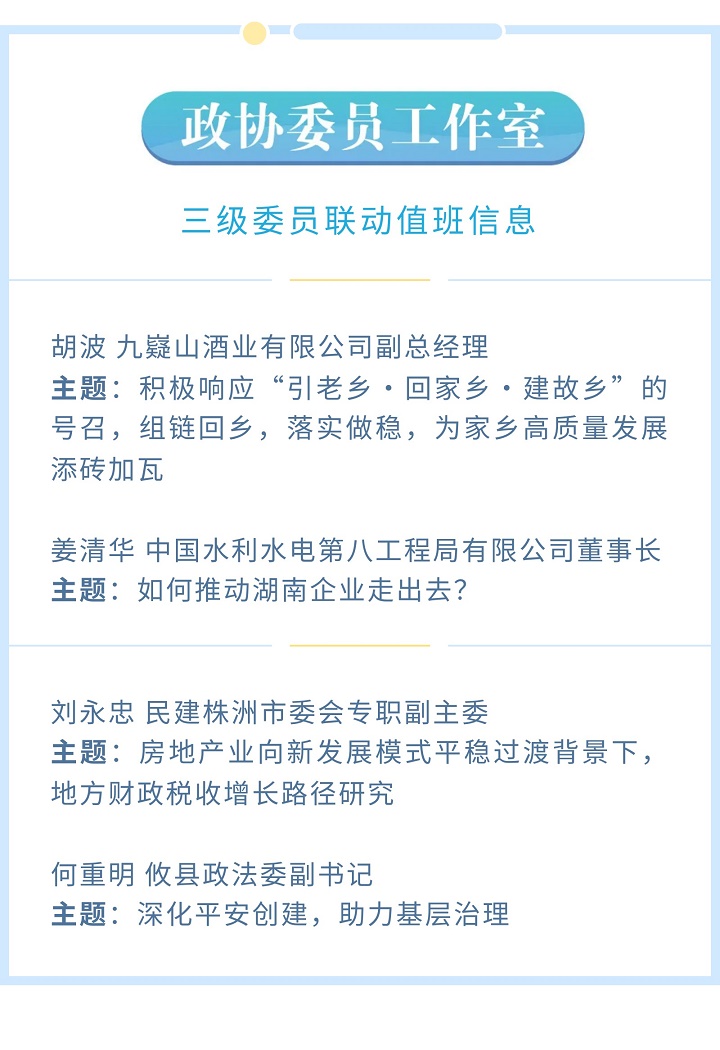 政协委员工作室

三级委员联动值班信息

胡波 九嶷山酒业有限公司副总经理
主题：积极响应“引老乡·回家乡·建故乡”的号召，组链回乡，落实做稳，为家乡高质量发展添砖加瓦

姜清华 中国水利水电第八工程局有限公司董事长
主题：如何推动湖南企业走出去?

刘永忠 民建株洲市委会专职副主委
主题：房地产业向新发展模式平稳过渡背景下，地方财政税收增长路径研究

何重明 攸县政法委副书记
主题：深化平安创建，助力基层治理